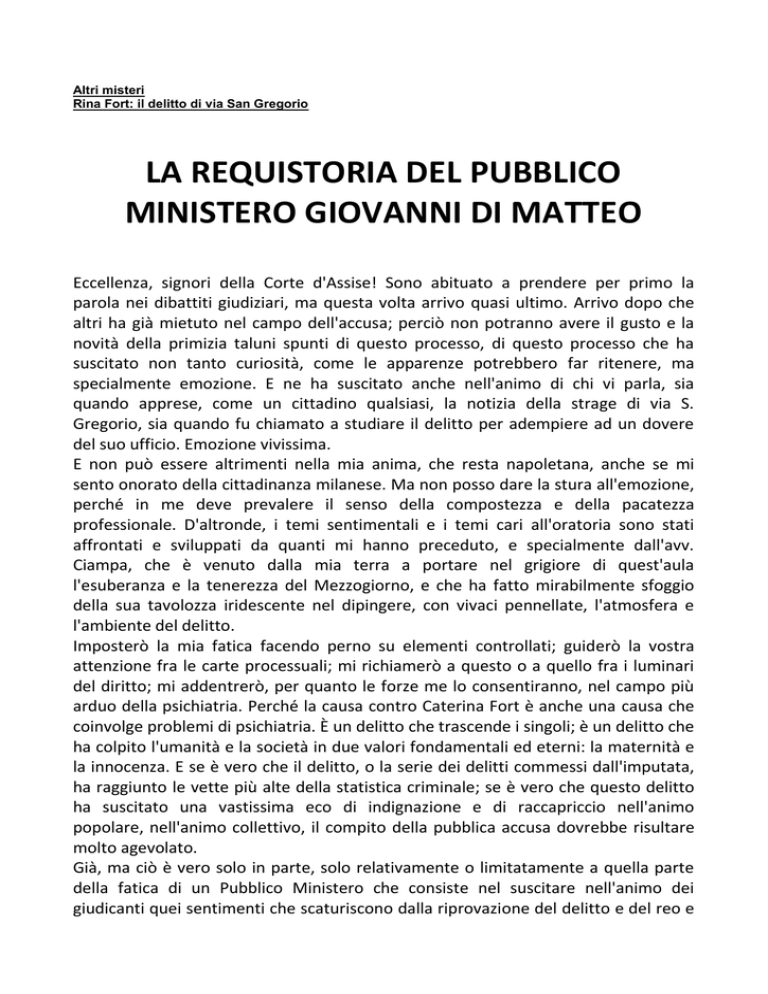 Altri misteri
Rina Fort: il delitto di via San Gregorio

LA REQUISTORIA DEL PUBBLICO MINISTERO GIOVANNI DI MATTEO

Eccellenza, signori della Corte d'Assise! Sono abituato a prendere per primo la parola nei dibattiti giudiziari, ma questa volta arrivo quasi ultimo. Arrivo dopo che altri ha già mietuto nel campo dell'accusa; perciò non potranno avere il gusto e la novità della primizia taluni spunti di questo processo, di questo processo che ha suscitato non tanto curiosità, come le apparenze potrebbero far ritenere, ma specialmente emozione. E ne ha suscitato anche nell'animo di chi vi parla, sia quando apprese, come un cittadino qualsiasi, la notizia della strage di via S. Gregorio, sia quando fu chiamato a studiare il delitto per adempiere ad un dovere del suo ufficio. Emozione vivissima.
E non può essere altrimenti nella mia anima, che resta napoletana, anche se mi sento onorato della cittadinanza milanese. Ma non posso dare la stura all'emozione, perché in me deve prevalere il senso della compostezza e della pacatezza professionale. D'altronde, i temi sentimentali e i temi cari all'oratoria sono stati affrontati e sviluppati da quanti mi hanno preceduto, e specialmente dall'avv. Ciampa, che è venuto dalla mia terra a portare nel grigiore di quest'aula l'esuberanza e la tenerezza del Mezzogiorno, e che ha fatto mirabilmente sfoggio della sua tavolozza iridescente nel dipingere, con vivaci pennellate, l'atmosfera e l'ambiente del delitto.
Imposterò la mia fatica facendo perno su elementi controllati; guiderò la vostra attenzione fra le carte processuali; mi richiamerò a questo o a quello fra i luminari del diritto; mi addentrerò, per quanto le forze me lo consentiranno, nel campo più arduo della psichiatria. Perché la causa contro Caterina Fort è anche una causa che coinvolge problemi di psichiatria. È un delitto che trascende i singoli; è un delitto che ha colpito l'umanità e la società in due valori fondamentali ed eterni: la maternità e la innocenza. E se è vero che il delitto, o la serie dei delitti commessi dall'imputata, ha raggiunto le vette più alte della statistica criminale; se è vero che questo delitto ha suscitato una vastissima eco di indignazione e di raccapriccio nell'animo popolare, nell'animo collettivo, il compito della pubblica accusa dovrebbe risultare molto agevolato.
Già, ma ciò è vero solo in parte, solo relativamente o limitatamente a quella parte della fatica di un Pubblico Ministero che consiste nel suscitare nell'animo dei giudicanti quei sentimenti che scaturiscono dalla riprovazione del delitto e del reo e